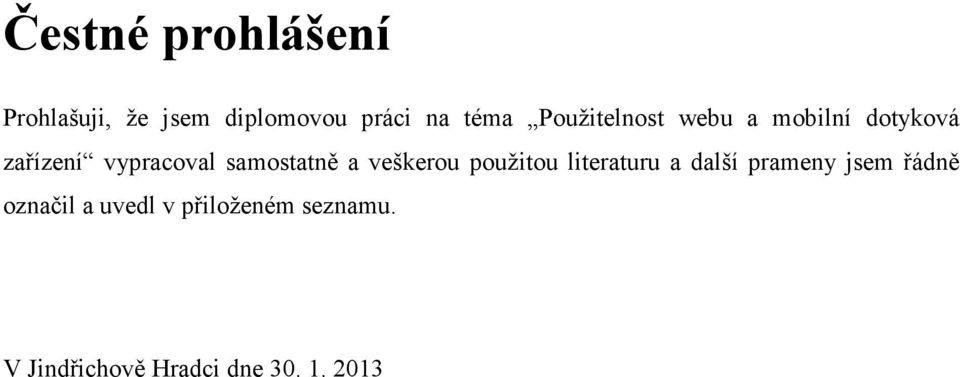 Čestné prohlášení

Prohlašuji, že jsem diplomovou práci na téma „Použitelnost webu a mobilní dotyková zařízení“ vypracoval samostatně a veškerou použitou literaturu a další prameny jsem řádně označil a uvedl v přiloženém seznamu.

V Jindřichově Hradci dne 30. 1. 2013